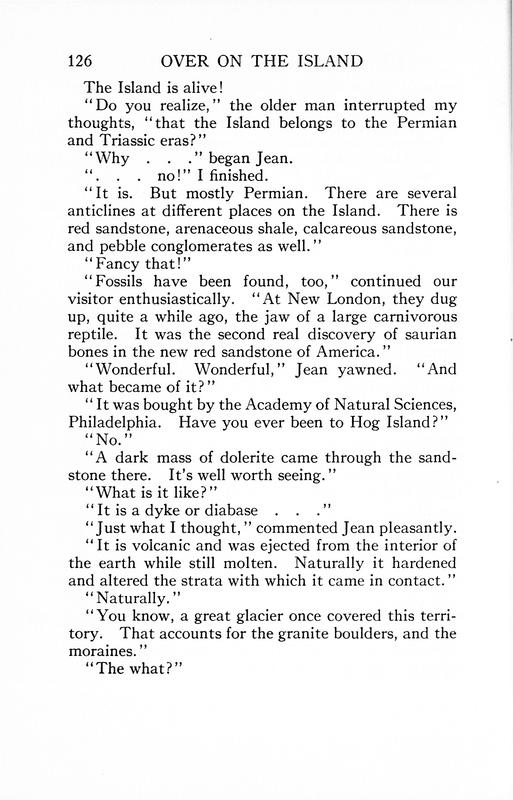 126 OVER ON THE ISLAND

The Island is alive!

"Do you realize," the older man interrupted my thoughts, "that the Island belongs to the Permian and Triassic eras?"

"Why . . ." began Jean.

". . . no!" I finished.

"It is. But mostly Permian. There are several anticlines at different places on the Island. There is red sandstone, arenaceous shale, calcareous sandstone, and pebble conglomerates as well."

"Fancy that!"

"Fossils have been found, too," continued our visitor enthusiastically. "At New London, they dug up, quite a while ago, the jaw of a large carnivorous reptile. It was the second real discovery of saurian bones in the new red sandstone of America."

"Wonderful. Wonderful," Jean yawned. "And what became of it?"

"It was bought by the Academy of Natural Sciences, Philadelphia. Have you ever been to Hog Island?"

"No."

"A dark mass of dolerite came through the sandstone there. It's well worth seeing."

"What is it like?"

"It is a dyke or diabase . . ."

"Just what I thought," commented Jean pleasantly.

"It is volcanic and was ejected from the interior of the earth while still molten. Naturally it hardened and altered the strata with which it came in contact."

"Naturally."

"You know, a great glacier once covered this territory. That accounts for the granite boulders, and the moraines."

"The what?"